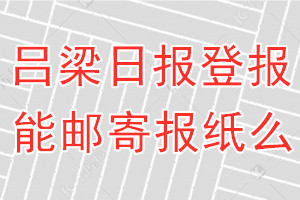 吕梁日报登报
能邮寄报纸么